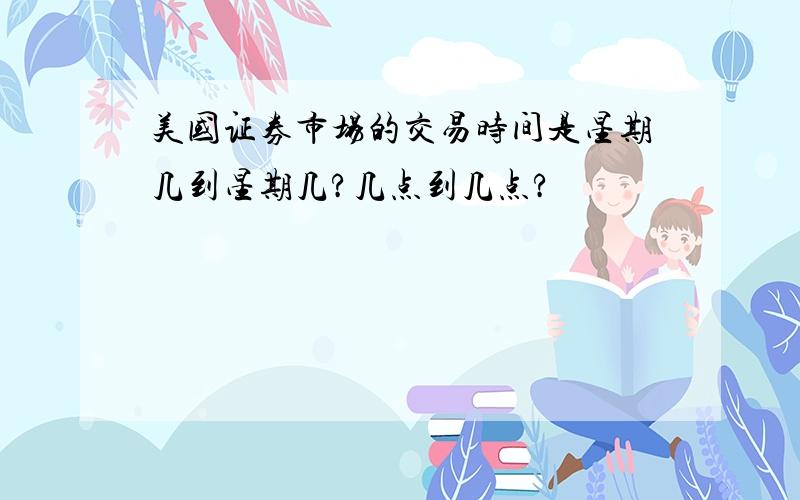 美國证券市場的交易時间是星期几到星期几?几点到几点?